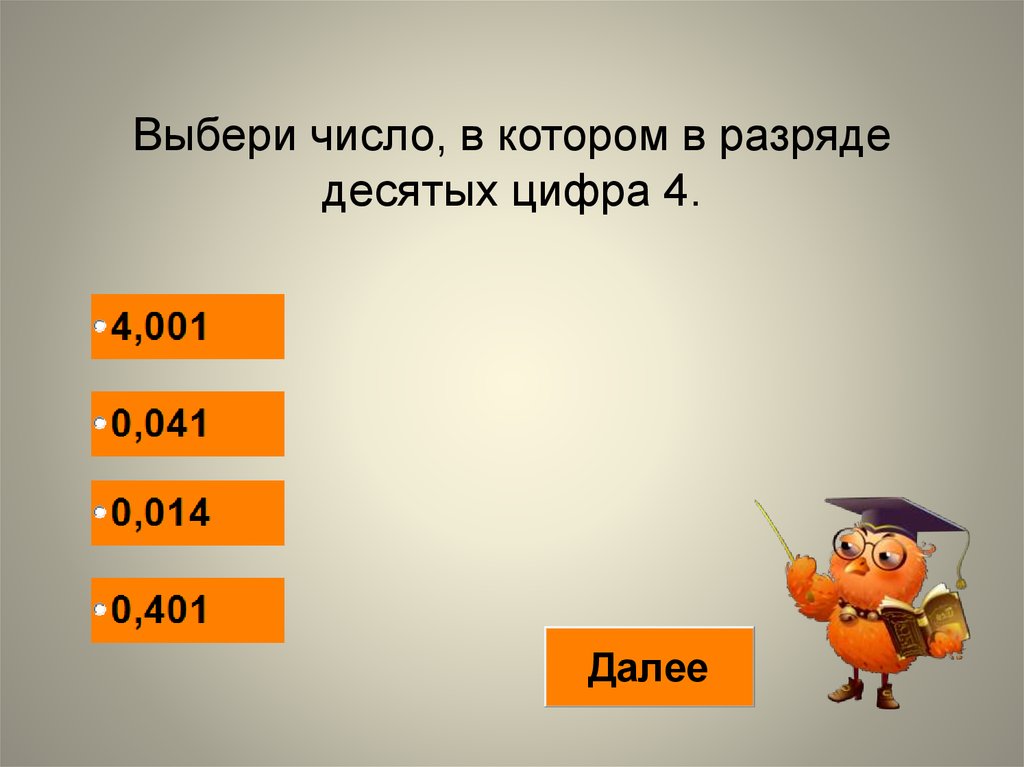 Выбери число, в котором в разряде десятых цифра 4.

4,001

0,041

0,014

0,401

Далее